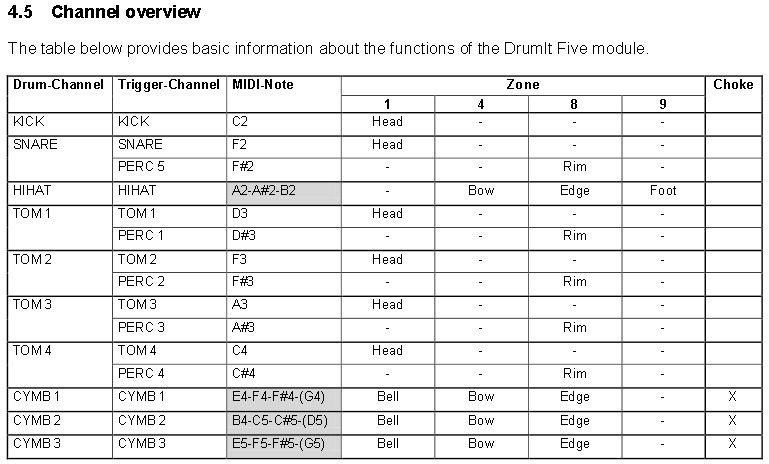 4.5 Channel overview

The table below provides basic information about the functions of the DrumIt Five module.

| Drum-Channel | Trigger-Channel | MIDI-Note | Zone 1 | Zone 4 | Zone 8 | Zone 9 | Choke |
|---|---|---|---|---|---|---|---|
| KICK | KICK | C2 | Head | - | - | - | |
| SNARE | SNARE | F2 | Head | - | - | - | |
| | PERC 5 | F#2 | - | - | Rim | - | |
| HIHAT | HIHAT | A2-A#2-B2 | - | Bow | Edge | Foot | |
| TOM 1 | TOM 1 | D3 | Head | - | - | - | |
| | PERC 1 | D#3 | - | - | Rim | - | |
| TOM 2 | TOM 2 | F3 | Head | - | - | - | |
| | PERC 2 | F#3 | - | - | Rim | - | |
| TOM 3 | TOM 3 | A3 | Head | - | - | - | |
| | PERC 3 | A#3 | - | - | Rim | - | |
| TOM 4 | TOM 4 | C4 | Head | - | - | - | |
| | PERC 4 | C#4 | - | - | Rim | - | |
| CYMB 1 | CYMB 1 | E4-F4-F#4-(G4) | Bell | Bow | Edge | - | X |
| CYMB 2 | CYMB 2 | B4-C5-C#5-(D5) | Bell | Bow | Edge | - | X |
| CYMB 3 | CYMB 3 | E5-F5-F#5-(G5) | Bell | Bow | Edge | - | X |